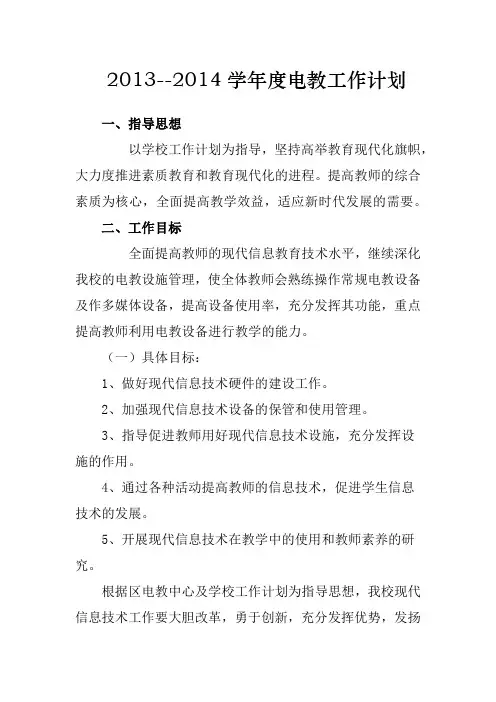 2013--2014 学年度电教工作计划

一、指导思想

以学校工作计划为指导，坚持高举教育现代化旗帜，大力度推进素质教育和教育现代化的进程。提高教师的综合素质为核心，全面提高教学效益，适应新时代发展的需要。

二、工作目标

全面提高教师的现代信息教育技术水平，继续深化我校的电教设施管理，使全体教师会熟练操作常规电教设备及作多媒体设备，提高设备使用率，充分发挥其功能，重点提高教师利用电教设备进行教学的能力。

（一）具体目标：

1、做好现代信息技术硬件的建设工作。

2、加强现代信息技术设备的保管和使用管理。

3、指导促进教师用好现代信息技术设施，充分发挥设施的作用。

4、通过各种活动提高教师的信息技术，促进学生信息技术的发展。

5、开展现代信息技术在教学中的使用和教师素养的研究。

根据区电教中心及学校工作计划为指导思想，我校现代信息技术工作要大胆改革，勇于创新，充分发挥优势，发扬